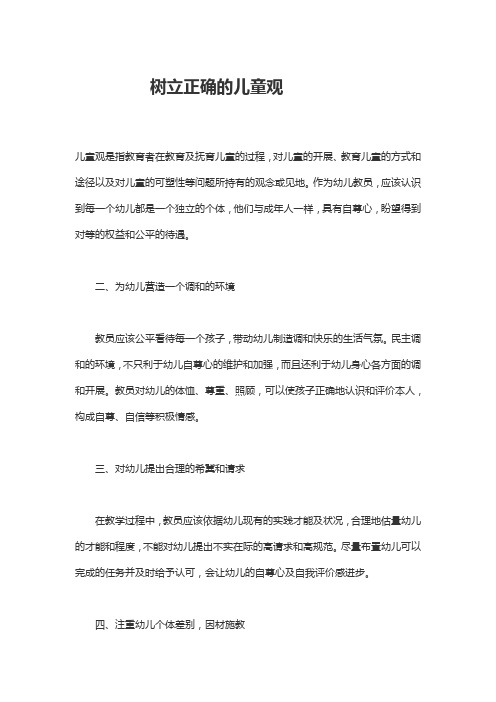 树立正确的儿童观

儿童观是指教育者在教育及抚育儿童的过程，对儿童的开展、教育儿童的方式和途径以及对儿童的可塑性等问题所持有的观念或见地。作为幼儿教员，应该认识到每一个幼儿都是一个独立的个体，他们与成年人一样，具有自尊心，盼望得到对等的权益和公平的待遇。

二、为幼儿营造一个调和的环境

教员应该公平看待每一个孩子，带动幼儿制造调和快乐的生活气氛。民主调和的环境，不只利于幼儿自尊心的维护和加强，而且还利于幼儿身心各方面的调和开展。教员对幼儿的体恤、尊重、照顾，可以使孩子正确地认识和评价本人，构成自尊、自信等积极情感。

三、对幼儿提出合理的希冀和请求

在教学过程中，教员应该依据幼儿现有的实践才能及状况，合理地估量幼儿的才能和程度，不能对幼儿提出不实在际的高请求和高规范。尽量布置幼儿可以完成的任务并及时给予认可，会让幼儿的自尊心及自我评价感进步。

四、注重幼儿个体差别，因材施教